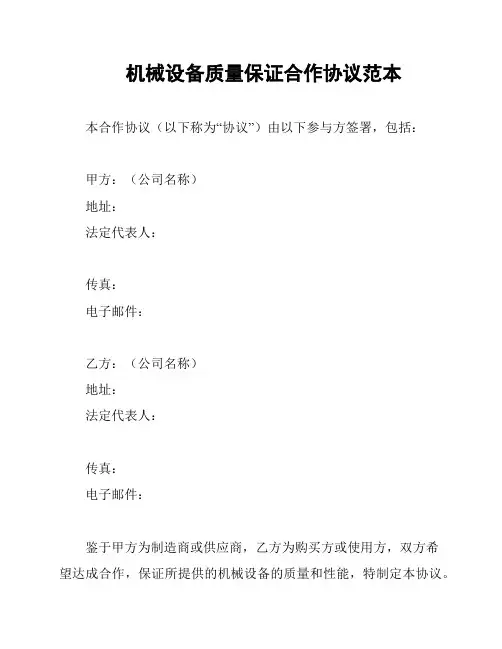 机械设备质量保证合作协议范本

本合作协议（以下称为“协议”）由以下参与方签署，包括：

甲方：（公司名称）
地址：
法定代表人：

传真：
电子邮件：

乙方：（公司名称）
地址：
法定代表人：

传真：
电子邮件：

鉴于甲方为制造商或供应商，乙方为购买方或使用方，双方希望达成合作，保证所提供的机械设备的质量和性能，特制定本协议。